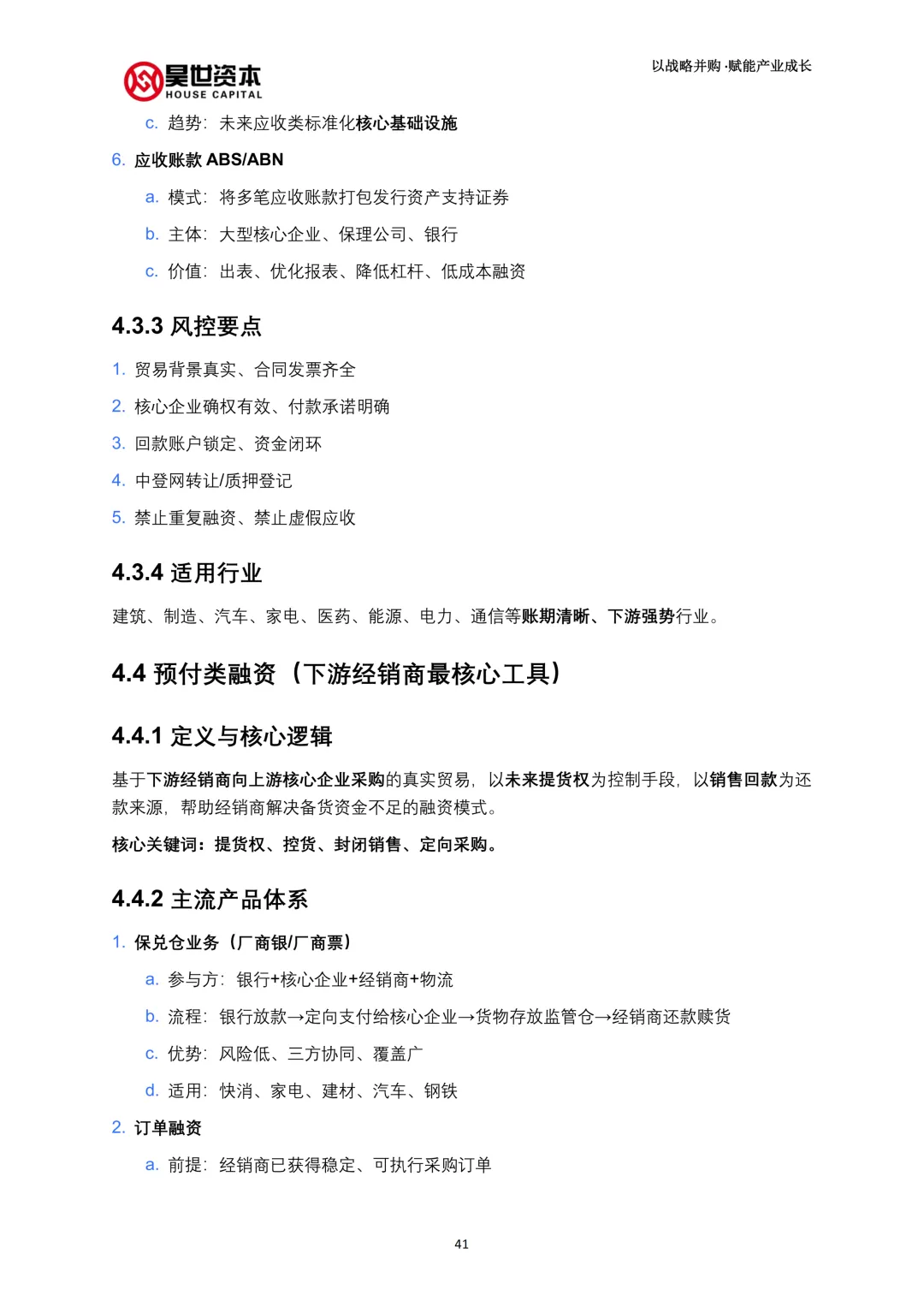 昊世资本
HOUSE CAPITAL

以战略并购·赋能产业成长

c. 趋势：未来应收类标准化核心基础设施

6. 应收账款 ABS/ABN

a. 模式：将多笔应收账款打包发行资产支持证券

b. 主体：大型核心企业、保理公司、银行

c. 价值：出表、优化报表、降低杠杆、低成本融资

4.3.3 风控要点

1. 贸易背景真实、合同发票齐全

2. 核心企业确权有效、付款承诺明确

3. 回款账户锁定、资金闭环

4. 中登网转让/质押登记

5. 禁止重复融资、禁止虚假应收

4.3.4 适用行业

建筑、制造、汽车、家电、医药、能源、电力、通信等账期清晰、下游强势行业。

4.4 预付类融资（下游经销商最核心工具）

4.4.1 定义与核心逻辑

基于下游经销商向上游核心企业采购的真实贸易，以未来提货权为控制手段，以销售回款为还款来源，帮助经销商解决备货资金不足的融资模式。

核心关键词：提货权、控货、封闭销售、定向采购。

4.4.2 主流产品体系

1. 保兑仓业务（厂商银/厂商票）

a. 参与方：银行+核心企业+经销商+物流

b. 流程：银行放款→定向支付给核心企业→货物存放监管仓→经销商还款赎货

c. 优势：风险低、三方协同、覆盖广

d. 适用：快消、家电、建材、汽车、钢铁

2. 订单融资

a. 前提：经销商已获得稳定、可执行采购订单

41